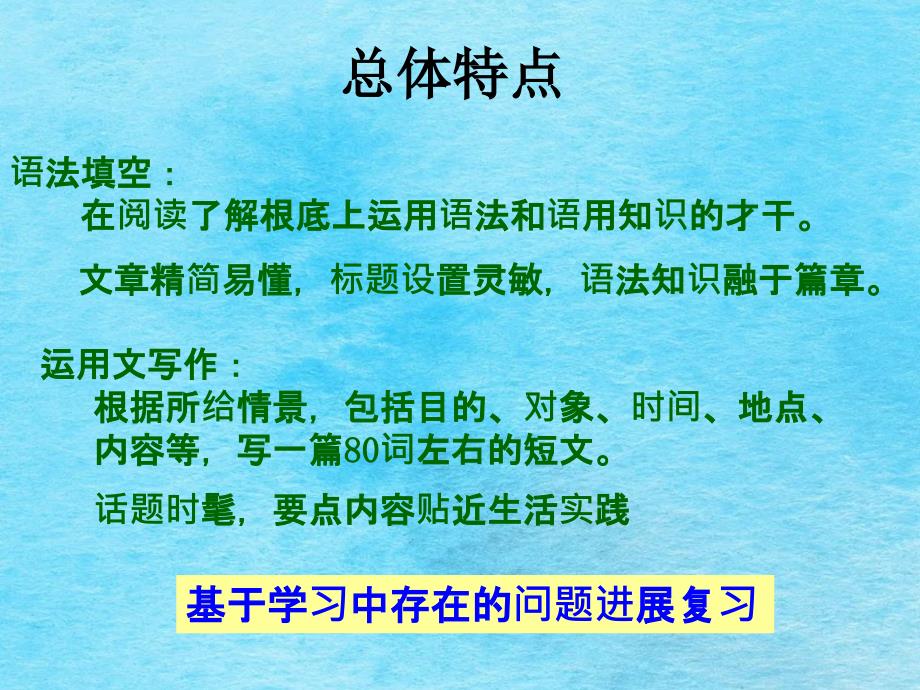 总体特点

语法填空：

在阅读了解根底上运用语法和语用知识的才干。

文章精简易懂，标题设置灵敏，语法知识融于篇章。

运用文写作：

根据所给情景，包括目的、对象、时间、地点、内容等，写一篇80词左右的短文。

话题时髦，要点内容贴近生活实践

基于学习中存在的问题进展复习